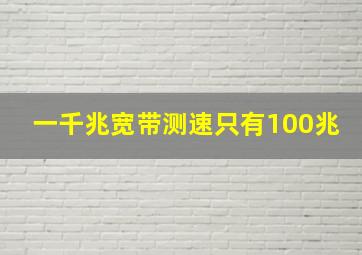 一千兆宽带测速只有100兆